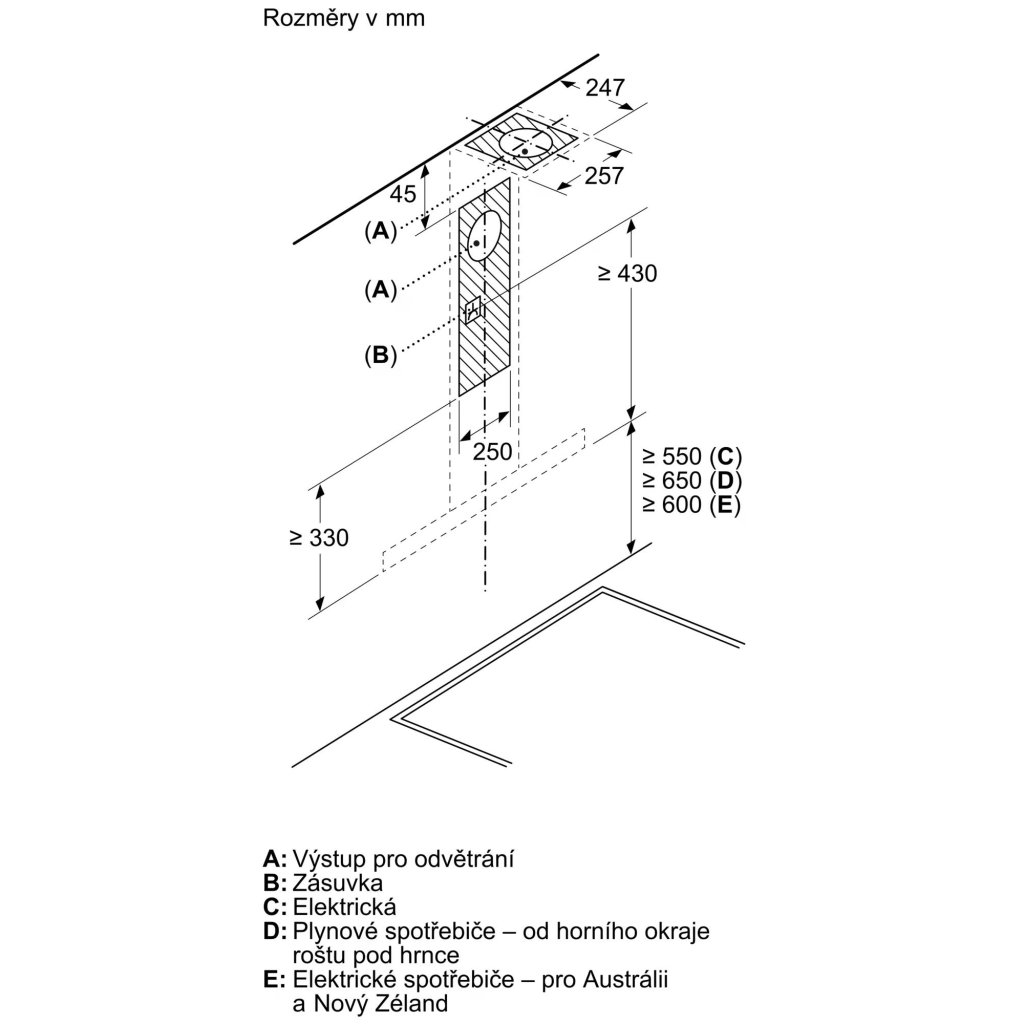 Rozměry v mm

247

257

45

(A)

(A)

(B)

≥ 430

250

≥ 550 (C)
≥ 650 (D)
≥ 600 (E)

≥ 330

A: Výstup pro odvětrání
B: Zásuvka
C: Elektrická
D: Plynové spotřebiče – od horního okraje roštu pod hrnce
E: Elektrické spotřebiče – pro Austrálii a Nový Zéland